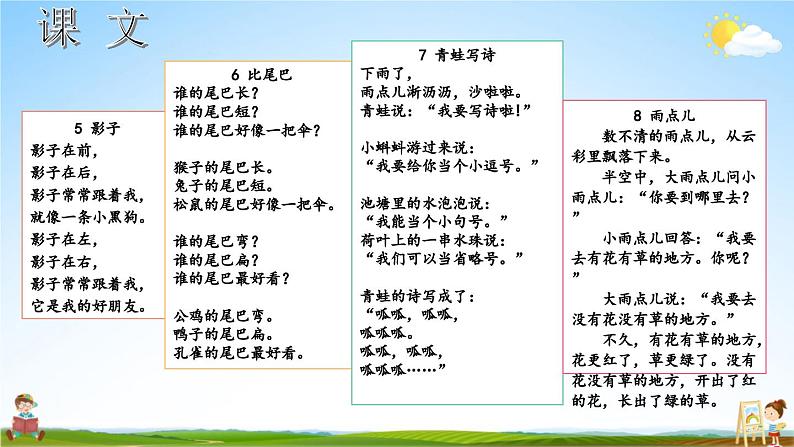 课 文

5 影子
影子在前，
影子在后，
影子常常跟着我，
就像一条小黑狗。
影子在左，
影子在右，
影子常常跟着我，
它是我的好朋友。

6 比尾巴
谁的尾巴长？
谁的尾巴短？
谁的尾巴好像一把伞？

猴子的尾巴长。
兔子的尾巴短。
松鼠的尾巴好像一把伞。

谁的尾巴弯？
谁的尾巴扁？
谁的尾巴最好看？

公鸡的尾巴弯。
鸭子的尾巴扁。
孔雀的尾巴最好看。

7 青蛙写诗
下雨了，
雨点儿淅沥沥，沙啦啦。
青蛙说：“我要写诗啦！”

小蝌蚪游过来说：
“我要给你当个小逗号。”

池塘里的水泡泡说：
“我能当个小句号。”
荷叶上的一串水珠说：
“我们可以当省略号。”

青蛙的诗写成了：
“呱呱，呱呱，
呱呱呱。
呱呱，呱呱，
呱呱呱……”

8 雨点儿
数不清的雨点儿，从云彩里飘落下来。
半空中，大雨点儿问小雨点儿：“你要到哪里去？”
小雨点儿回答：“我要去有花有草的地方。你呢？”
大雨点儿说：“我要去没有花没有草的地方。”
不久，有花有草的地方，花更红了，草更绿了。没有花没有草的地方，开出了红的花，长出了绿的草。